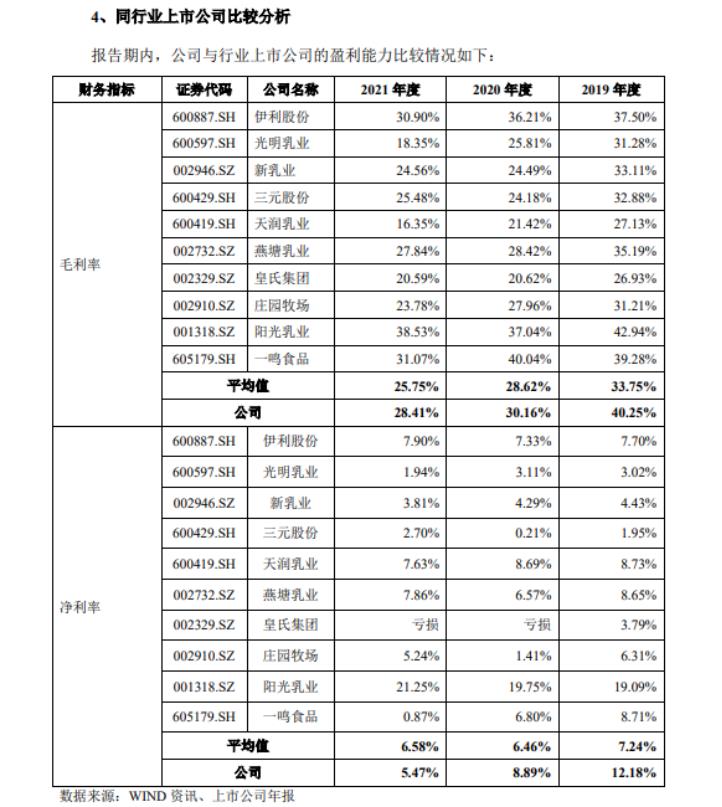 4、同行业上市公司比较分析

报告期内，公司与行业上市公司的盈利能力比较情况如下：

| 财务指标 | 证券代码 | 公司名称 | 2021 年度 | 2020 年度 | 2019 年度 |
|---|---|---|---|---|---|
| 毛利率 | 600887.SH | 伊利股份 | 30.90% | 36.21% | 37.50% |
| | 600597.SH | 光明乳业 | 18.35% | 25.81% | 31.28% |
| | 002946.SZ | 新乳业 | 24.56% | 24.49% | 33.11% |
| | 600429.SH | 三元股份 | 25.48% | 24.18% | 32.88% |
| | 600419.SH | 天润乳业 | 16.35% | 21.42% | 27.13% |
| | 002732.SZ | 燕塘乳业 | 27.84% | 28.42% | 35.19% |
| | 002329.SZ | 皇氏集团 | 20.59% | 20.62% | 26.93% |
| | 002910.SZ | 庄园牧场 | 23.78% | 27.96% | 31.21% |
| | 001318.SZ | 阳光乳业 | 38.53% | 37.04% | 42.94% |
| | 605179.SH | 一鸣食品 | 31.07% | 40.04% | 39.28% |
| | 平均值 | | 25.75% | 28.62% | 33.75% |
| | 公司 | | 28.41% | 30.16% | 40.25% |
| 净利率 | 600887.SH | 伊利股份 | 7.90% | 7.33% | 7.70% |
| | 600597.SH | 光明乳业 | 1.94% | 3.11% | 3.02% |
| | 002946.SZ | 新乳业 | 3.81% | 4.29% | 4.43% |
| | 600429.SH | 三元股份 | 2.70% | 0.21% | 1.95% |
| | 600419.SH | 天润乳业 | 7.63% | 8.69% | 8.73% |
| | 002732.SZ | 燕塘乳业 | 7.86% | 6.57% | 8.65% |
| | 002329.SZ | 皇氏集团 | 亏损 | 亏损 | 3.79% |
| | 002910.SZ | 庄园牧场 | 5.24% | 1.41% | 6.31% |
| | 001318.SZ | 阳光乳业 | 21.25% | 19.75% | 19.09% |
| | 605179.SH | 一鸣食品 | 0.87% | 6.80% | 8.71% |
| | 平均值 | | 6.58% | 6.46% | 7.24% |
| | 公司 | | 5.47% | 8.89% | 12.18% |

数据来源：WIND 资讯、上市公司年报